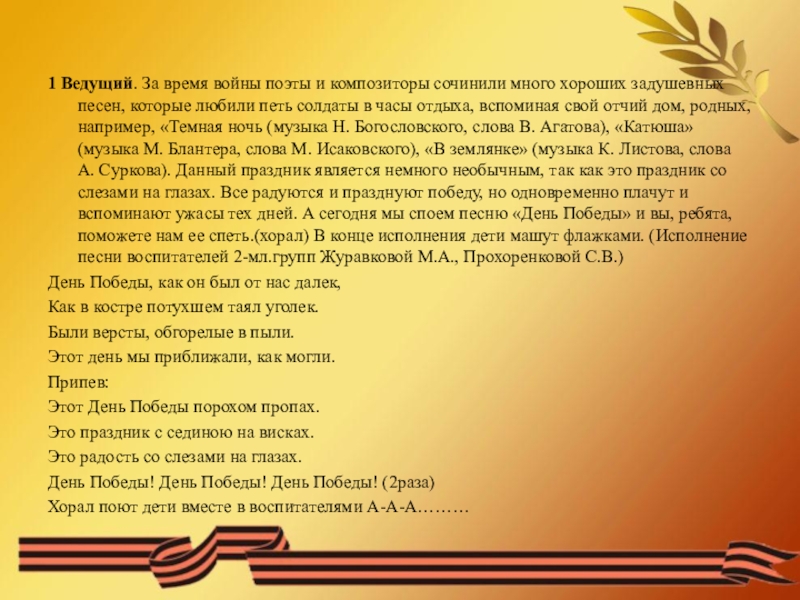 1 Ведущий. За время войны поэты и композиторы сочинили много хороших задушевных песен, которые любили петь солдаты в часы отдыха, вспоминая свой отчий дом, родных, например, «Темная ночь (музыка Н. Богословского, слова В. Агатова), «Катюша» (музыка М. Блантера, слова М. Исаковского), «В землянке» (музыка К. Листова, слова А. Суркова). Данный праздник является немного необычным, так как это праздник со слезами на глазах. Все радуются и празднуют победу, но одновременно плачут и вспоминают ужасы тех дней. А сегодня мы споем песню «День Победы» и вы, ребята, поможете нам ее спеть.(хорал) В конце исполнения дети машут флажками. (Исполнение песни воспитателей 2-мл.групп Журавковой М.А., Прохоренковой С.В.)

День Победы, как он был от нас далек,

Как в костре потухшем таял уголек.

Были версты, обгорелые в пыли.

Этот день мы приближали, как могли.

Припев:

Этот День Победы порохом пропах.

Это праздник с сединою на висках.

Это радость со слезами на глазах.

День Победы! День Победы! День Победы! (2раза)

Хорал поют дети вместе в воспитателями А-А-А………